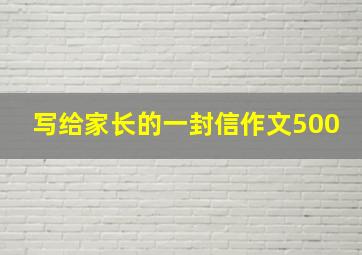 写给家长的一封信作文500